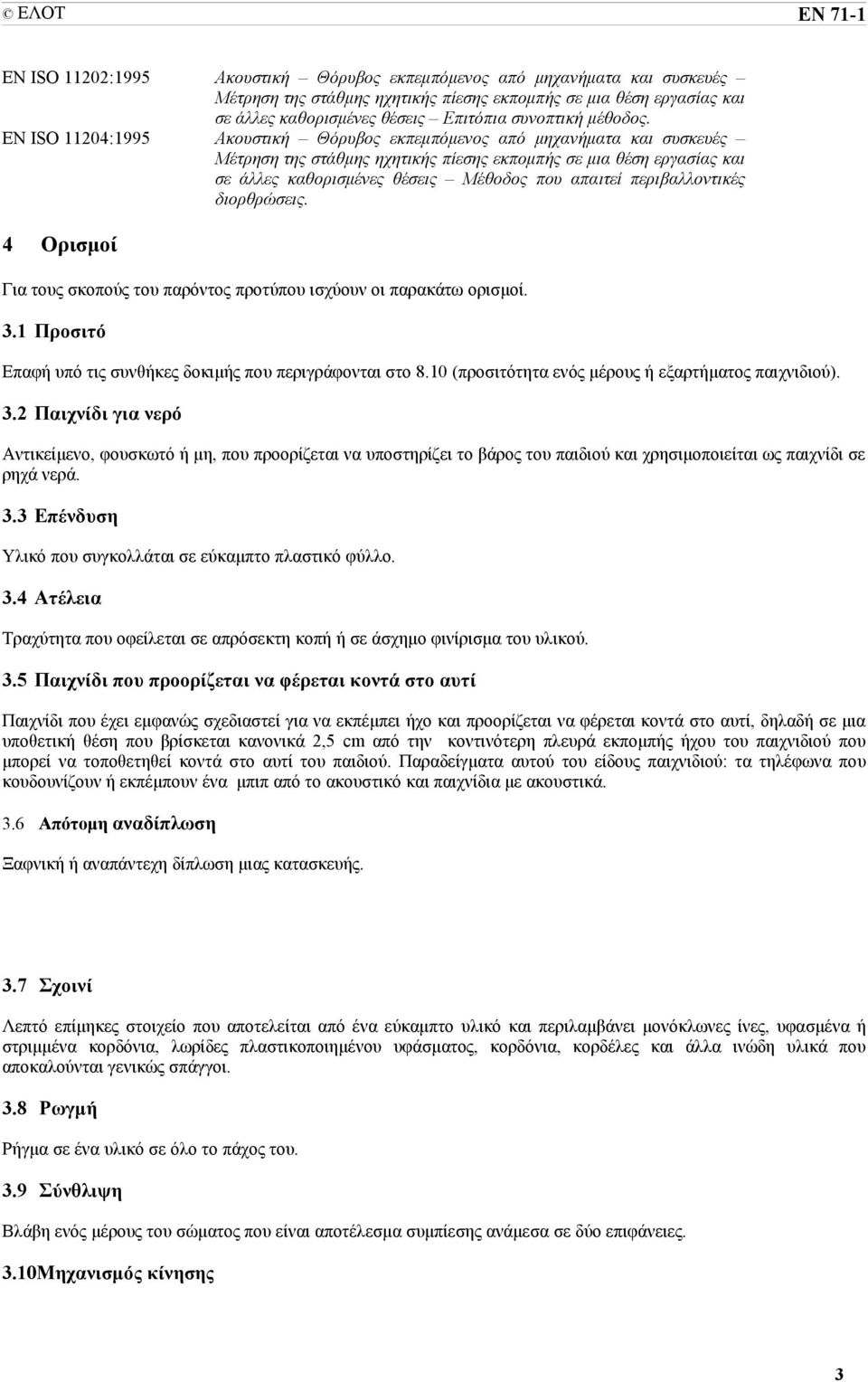 © ΕΛΟΤ EN 71-1

EN ISO 11202:1995 Ακουστική – Θόρυβος εκπεμπόμενος από μηχανήματα και συσκευές – Μέτρηση της στάθμης ηχητικής πίεσης εκπομπής σε μια θέση εργασίας και σε άλλες καθορισμένες θέσεις – Επιτόπια συνοπτική μέθοδος.

EN ISO 11204:1995 Ακουστική – Θόρυβος εκπεμπόμενος από μηχανήματα και συσκευές – Μέτρηση της στάθμης ηχητικής πίεσης εκπομπής σε μια θέση εργασίας και σε άλλες καθορισμένες θέσεις – Μέθοδος που απαιτεί περιβαλλοντικές διορθρώσεις.

4 Ορισμοί

Για τους σκοπούς του παρόντος προτύπου ισχύουν οι παρακάτω ορισμοί.

3.1 Προσιτό

Επαφή υπό τις συνθήκες δοκιμής που περιγράφονται στο 8.10 (προσιτότητα ενός μέρους ή εξαρτήματος παιχνιδιού).

3.2 Παιχνίδι για νερό

Αντικείμενο, φουσκωτό ή μη, που προορίζεται να υποστηρίζει το βάρος του παιδιού και χρησιμοποιείται ως παιχνίδι σε ρηχά νερά.

3.3 Επένδυση

Υλικό που συγκολλάται σε εύκαμπτο πλαστικό φύλλο.

3.4 Ατέλεια

Τραχύτητα που οφείλεται σε απρόσεκτη κοπή ή σε άσχημο φινίρισμα του υλικού.

3.5 Παιχνίδι που προορίζεται να φέρεται κοντά στο αυτί

Παιχνίδι που έχει εμφανώς σχεδιαστεί για να εκπέμπει ήχο και προορίζεται να φέρεται κοντά στο αυτί, δηλαδή σε μια υποθετική θέση που βρίσκεται κανονικά 2,5 cm από την κοντινότερη πλευρά εκπομπής ήχου του παιχνιδιού που μπορεί να τοποθετηθεί κοντά στο αυτί του παιδιού. Παραδείγματα αυτού του είδους παιχνιδιού: τα τηλέφωνα που κουδουνίζουν ή εκπέμπουν ένα μπιπ από το ακουστικό και παιχνίδια με ακουστικά.

3.6 Απότομη αναδίπλωση

Ξαφνική ή αναπάντεχη δίπλωση μιας κατασκευής.

3.7 Σχοινί

Λεπτό επίμηκες στοιχείο που αποτελείται από ένα εύκαμπτο υλικό και περιλαμβάνει μονόκλωνες ίνες, υφασμένα ή στριμμένα κορδόνια, λωρίδες πλαστικοποιημένου υφάσματος, κορδόνια, κορδέλες και άλλα ινώδη υλικά που αποκαλούνται γενικώς σπάγγοι.

3.8 Ρωγμή

Ρήγμα σε ένα υλικό σε όλο το πάχος του.

3.9 Σύνθλιψη

Βλάβη ενός μέρους του σώματος που είναι αποτέλεσμα συμπίεσης ανάμεσα σε δύο επιφάνειες.

3.10Μηχανισμός κίνησης

3